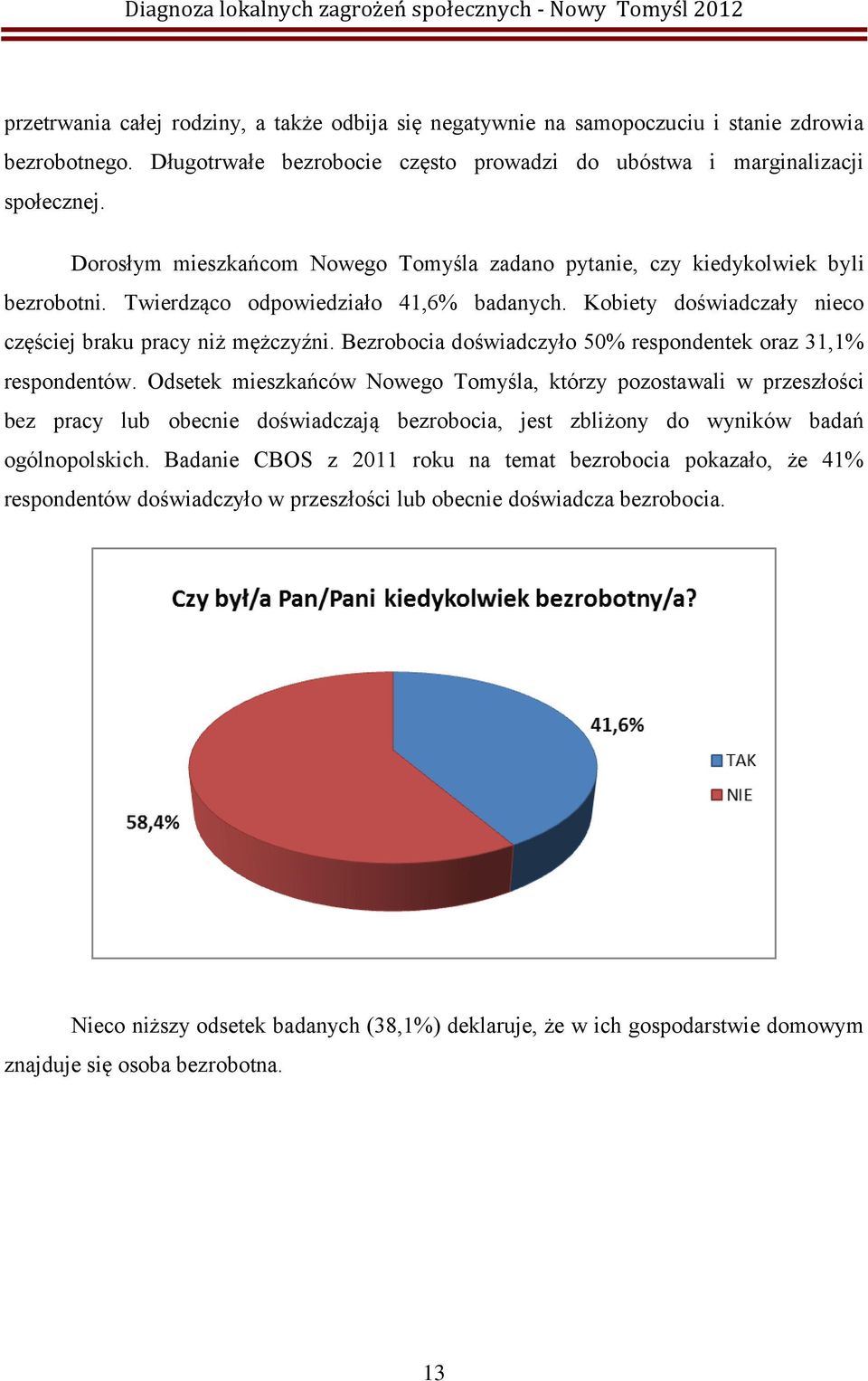 Diagnoza lokalnych zagrożeń społecznych - Nowy Tomyśl 2012

przetrwania całej rodziny, a także odbija się negatywnie na samopoczuciu i stanie zdrowia bezrobotnego. Długotrwałe bezrobocie często prowadzi do ubóstwa i marginalizacji społecznej.

Dorosłym mieszkańcom Nowego Tomyśla zadano pytanie, czy kiedykolwiek byli bezrobotni. Twierdząco odpowiedziało 41,6% badanych. Kobiety doświadczały nieco częściej braku pracy niż mężczyźni. Bezrobocia doświadczyło 50% respondentek oraz 31,1% respondentów. Odsetek mieszkańców Nowego Tomyśla, którzy pozostawali w przeszłości bez pracy lub obecnie doświadczają bezrobocia, jest zbliżony do wyników badań ogólnopolskich. Badanie CBOS z 2011 roku na temat bezrobocia pokazało, że 41% respondentów doświadczyło w przeszłości lub obecnie doświadcza bezrobocia.

Czy był/a Pan/Pani kiedykolwiek bezrobotny/a?

41,6%

58,4%

TAK

NIE

Nieco niższy odsetek badanych (38,1%) deklaruje, że w ich gospodarstwie domowym znajduje się osoba bezrobotna.

13